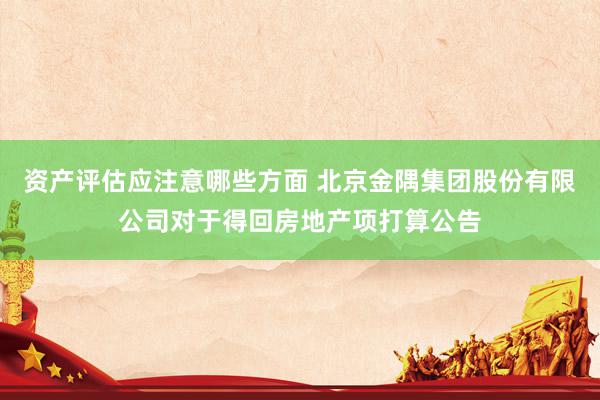 资产评估应注意哪些方面 北京金隅集团股份有限公司对于得回房地产项打算公告